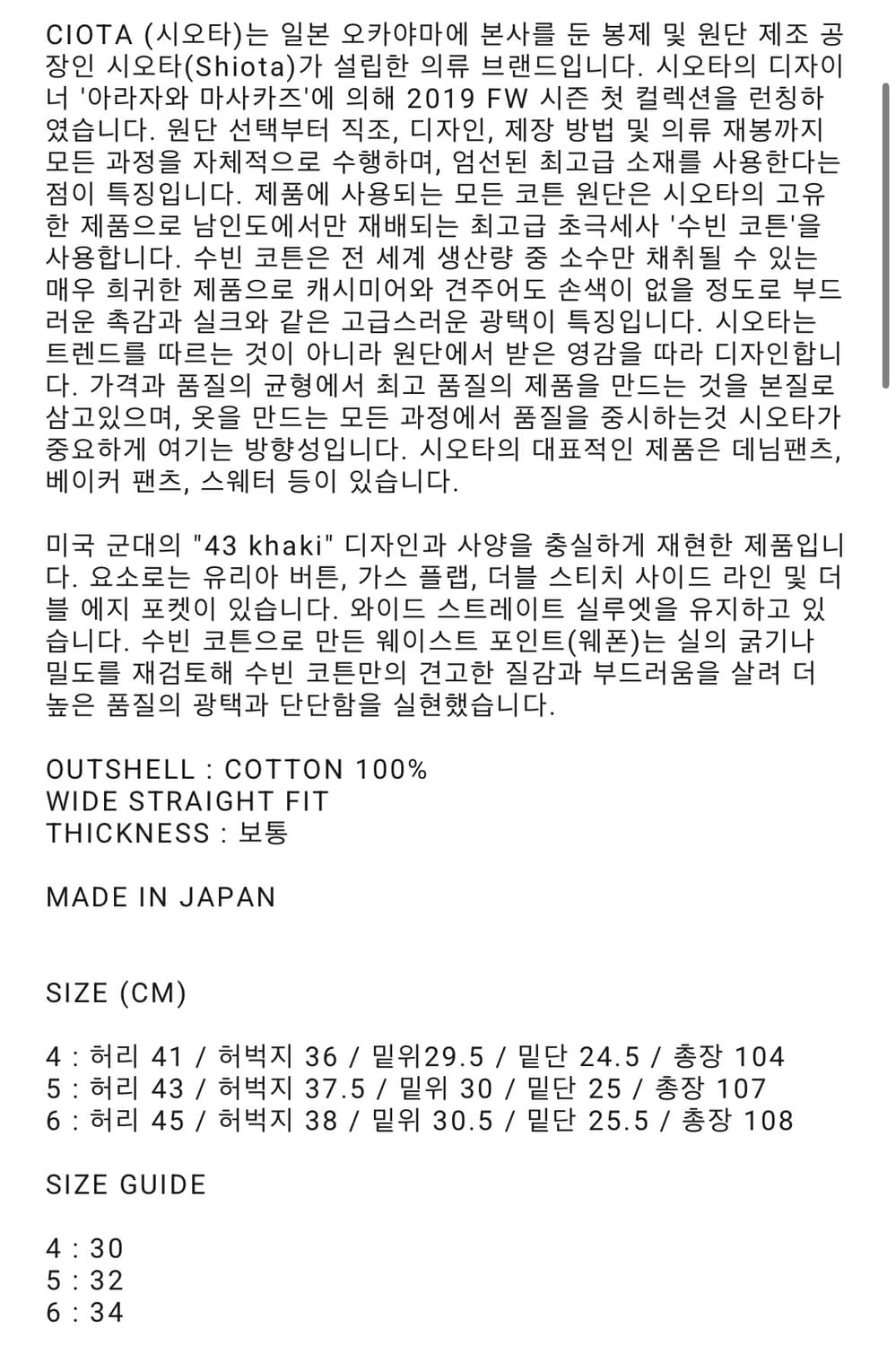 CIOTA (시오타)는 일본 오카야마에 본사를 둔 봉제 및 원단 제조 공장인 시오타(Shiota)가 설립한 의류 브랜드입니다. 시오타의 디자이너 '아라자와 마사카즈'에 의해 2019 FW 시즌 첫 컬렉션을 런칭하였습니다. 원단 선택부터 직조, 디자인, 제장 방법 및 의류 재봉까지 모든 과정을 자체적으로 수행하며, 엄선된 최고급 소재를 사용한다는 점이 특징입니다. 제품에 사용되는 모든 코튼 원단은 시오타의 고유한 제품으로 남인도에서만 재배되는 최고급 초극세사 '수빈 코튼'을 사용합니다. 수빈 코튼은 전 세계 생산량 중 소수만 채취될 수 있는 매우 희귀한 제품으로 캐시미어와 견주어도 손색이 없을 정도로 부드러운 촉감과 실크와 같은 고급스러운 광택이 특징입니다. 시오타는 트렌드를 따르는 것이 아니라 원단에서 받은 영감을 따라 디자인합니다. 가격과 품질의 균형에서 최고 품질의 제품을 만드는 것을 본질로 삼고있으며, 옷을 만드는 모든 과정에서 품질을 중시하는것 시오타가 중요하게 여기는 방향성입니다. 시오타의 대표적인 제품은 데님팬츠, 베이커 팬츠, 스웨터 등이 있습니다.

미국 군대의 "43 khaki" 디자인과 사양을 충실하게 재현한 제품입니다. 요소로는 유리아 버튼, 가스 플랩, 더블 스티치 사이드 라인 및 더블 에지 포켓이 있습니다. 와이드 스트레이트 실루엣을 유지하고 있습니다. 수빈 코튼으로 만든 웨이스트 포인트(웨폰)는 실의 굵기나 밀도를 재검토해 수빈 코튼만의 견고한 질감과 부드러움을 살려 더 높은 품질의 광택과 단단함을 실현했습니다.

OUTSHELL : COTTON 100%
WIDE STRAIGHT FIT
THICKNESS : 보통

MADE IN JAPAN

SIZE (CM)

4 : 허리 41 / 허벅지 36 / 밑위29.5 / 밑단 24.5 / 총장 104
5 : 허리 43 / 허벅지 37.5 / 밑위 30 / 밑단 25 / 총장 107
6 : 허리 45 / 허벅지 38 / 밑위 30.5 / 밑단 25.5 / 총장 108

SIZE GUIDE

4 : 30
5 : 32
6 : 34